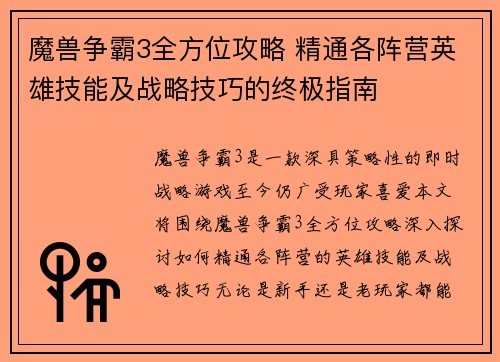 魔兽争霸3全方位攻略 精通各阵营英雄技能及战略技巧的终极指南

魔兽争霸3是一款深具策略性的即时战略游戏至今仍广受玩家喜爱本文将围绕魔兽争霸3全方位攻略深入探讨如何精通各阵营的英雄技能及战略技巧无论是新手还是老玩家都能